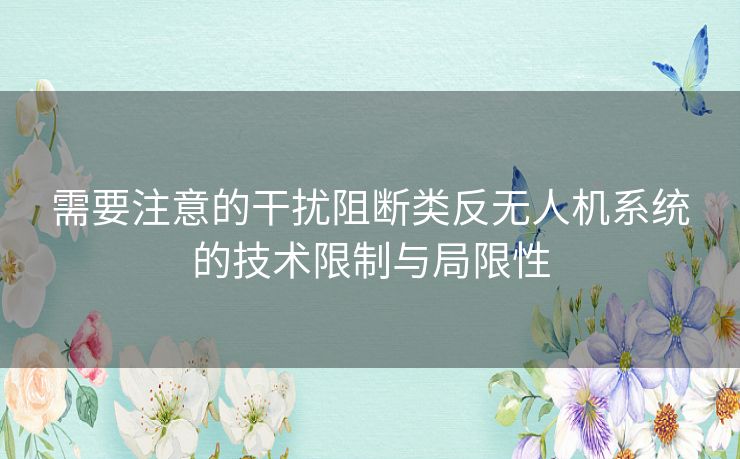 需要注意的干扰阻断类反无人机系统的技术限制与局限性